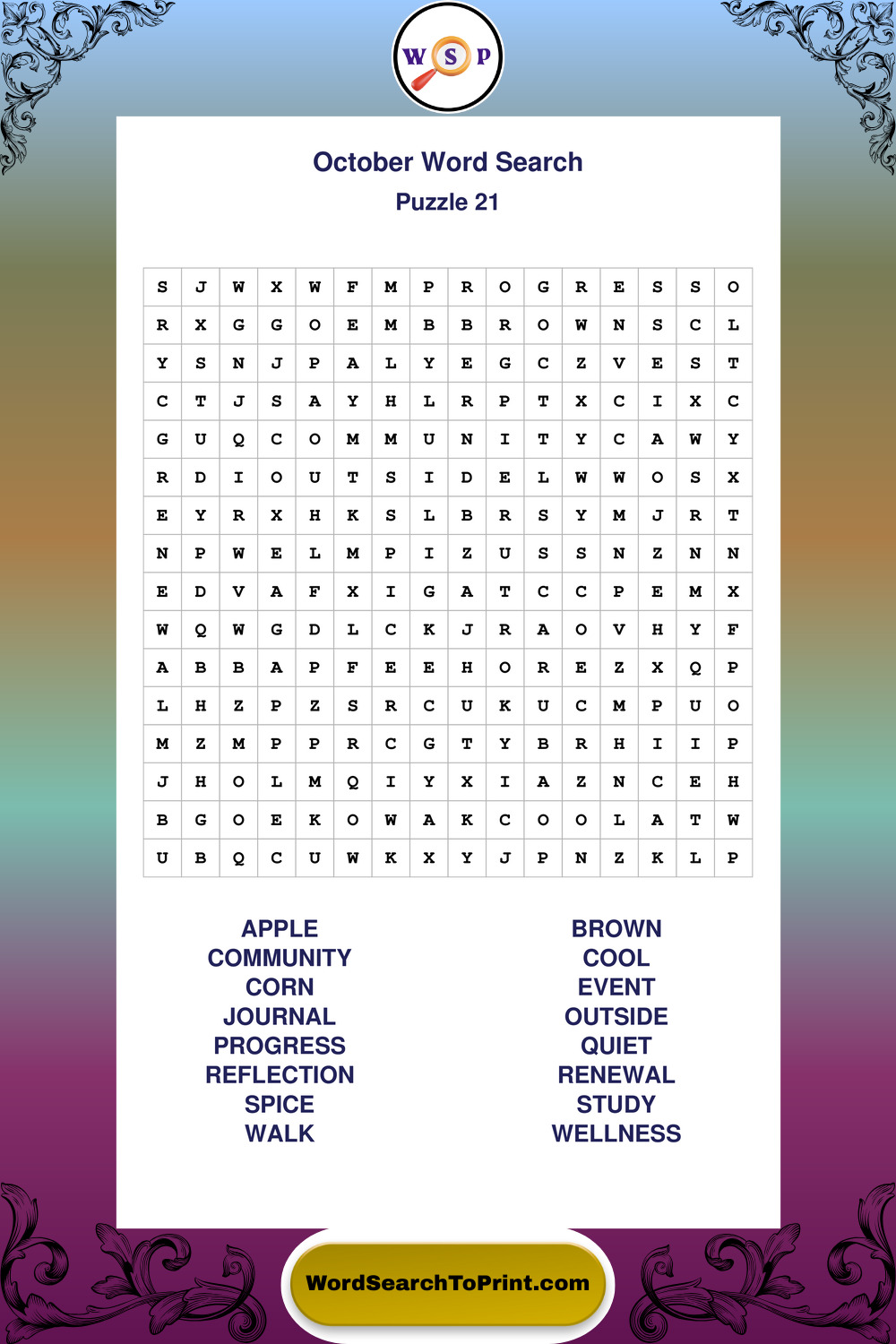 W S P

October Word Search
Puzzle 21

| S | J | W | X | W | F | M | P | R | O | G | R | E | S | S | O |
|---|---|---|---|---|---|---|---|---|---|---|---|---|---|---|---|
| R | X | G | G | O | E | M | B | B | R | O | W | N | S | C | L |
| Y | S | N | J | P | A | L | Y | E | G | C | Z | V | E | S | T |
| C | T | J | S | A | Y | H | L | R | P | T | X | C | I | X | C |
| G | U | Q | C | O | M | M | U | N | I | T | Y | C | A | W | Y |
| R | D | I | O | U | T | S | I | D | E | L | W | W | O | S | X |
| E | Y | R | X | H | K | S | L | B | R | S | Y | M | J | R | T |
| N | P | W | E | L | M | P | I | Z | U | S | S | N | Z | N | N |
| E | D | V | A | F | X | I | G | A | T | C | C | P | E | M | X |
| W | Q | W | G | D | L | C | K | J | R | A | O | V | H | Y | F |
| A | B | B | A | P | F | E | E | H | O | R | E | Z | X | Q | P |
| L | H | Z | P | Z | S | R | C | U | K | U | C | M | P | U | O |
| M | Z | M | P | P | R | C | G | T | Y | B | R | H | I | I | P |
| J | H | O | L | M | Q | I | Y | X | I | A | Z | N | C | E | H |
| B | G | O | E | K | O | W | A | K | C | O | O | L | A | T | W |
| U | B | Q | C | U | W | K | X | Y | J | P | N | Z | K | L | P |

APPLE
COMMUNITY
CORN
JOURNAL
PROGRESS
REFLECTION
SPICE
WALK

BROWN
COOL
EVENT
OUTSIDE
QUIET
RENEWAL
STUDY
WELLNESS

WordSearchToPrint.com